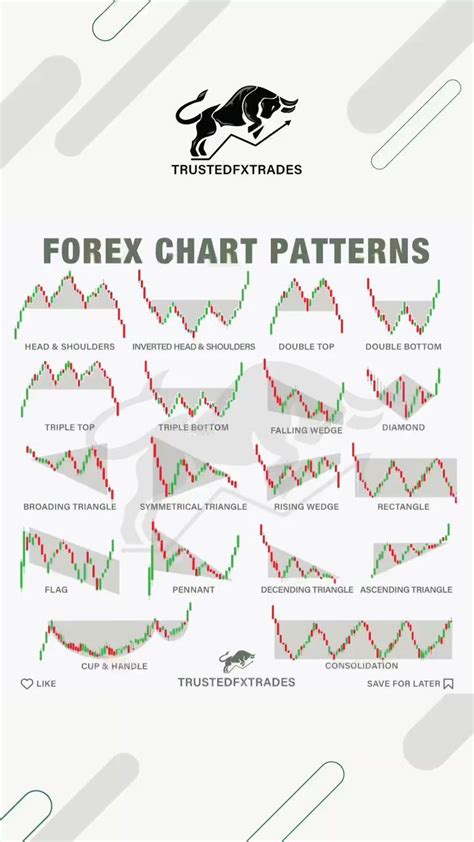 TRUSTEDFXTRADES

FOREX CHART PATTERNS

HEAD & SHOULDERS
INVERTED HEAD & SHOULDERS
DOUBLE TOP
DOUBLE BOTTOM

TRIPLE TOP
TRIPLE BOTTOM
FALLING WEDGE
DIAMOND

BROADING TRIANGLE
SYMMETRICAL TRIANGLE
RISING WEDGE
RECTANGLE

FLAG
PENNANT
DECENDING TRIANGLE
ASCENDING TRIANGLE

CUP & HANDLE
CONSOLIDATION

LIKE
TRUSTEDFXTRADES
SAVE FOR LATER